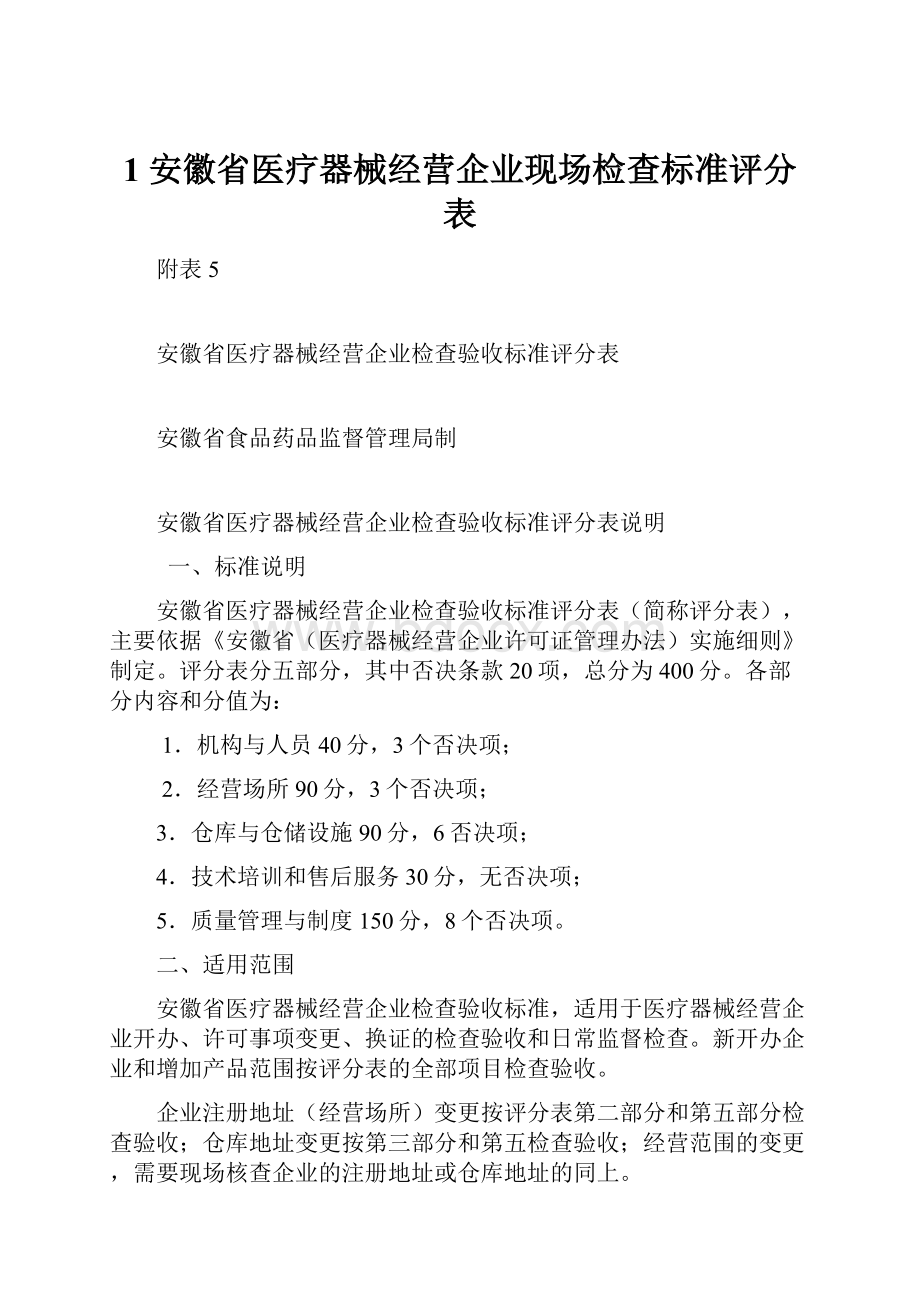 1 安徽省医疗器械经营企业现场检查标准评分表

附表 5

安徽省医疗器械经营企业检查验收标准评分表

安徽省食品药品监督管理局制

安徽省医疗器械经营企业检查验收标准评分表说明

一、标准说明

安徽省医疗器械经营企业检查验收标准评分表（简称评分表），主要依据《安徽省（医疗器械经营企业许可证管理办法）实施细则》制定。评分表分五部分，其中否决条款 20 项，总分为 400 分。各部分内容和分值为：

1．机构与人员 40 分，3 个否决项；

2．经营场所 90 分，3 个否决项；

3．仓库与仓储设施 90 分，6 否决项；

4．技术培训和售后服务 30 分，无否决项；

5．质量管理与制度 150 分，8 个否决项。

二、适用范围

安徽省医疗器械经营企业检查验收标准，适用于医疗器械经营企业开办、许可事项变更、换证的检查验收和日常监督检查。新开办企业和增加产品范围按评分表的全部项目检查验收。

企业注册地址（经营场所）变更按评分表第二部分和第五部分检查验收；仓库地址变更按第三部分和第五检查验收；经营范围的变更，需要现场核查企业的注册地址或仓库地址的同上。